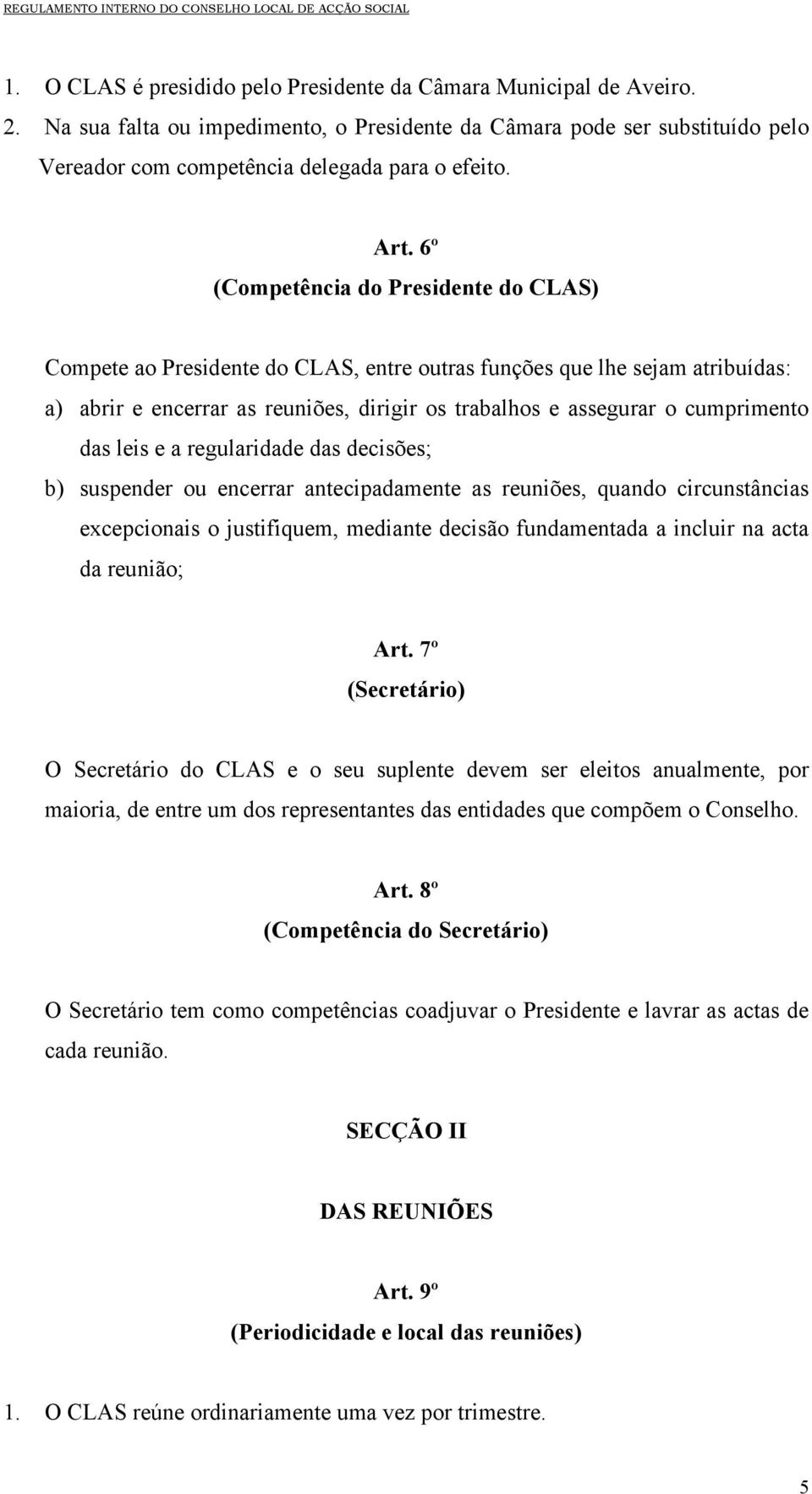 REGULAMENTO INTERNO DO CONSELHO LOCAL DE ACÇÃO SOCIAL

1. O CLAS é presidido pelo Presidente da Câmara Municipal de Aveiro.
2. Na sua falta ou impedimento, o Presidente da Câmara pode ser substituído pelo Vereador com competência delegada para o efeito.

Art. 6º
(Competência do Presidente do CLAS)

Compete ao Presidente do CLAS, entre outras funções que lhe sejam atribuídas:
a) abrir e encerrar as reuniões, dirigir os trabalhos e assegurar o cumprimento das leis e a regularidade das decisões;
b) suspender ou encerrar antecipadamente as reuniões, quando circunstâncias excepcionais o justifiquem, mediante decisão fundamentada a incluir na acta da reunião;

Art. 7º
(Secretário)

O Secretário do CLAS e o seu suplente devem ser eleitos anualmente, por maioria, de entre um dos representantes das entidades que compõem o Conselho.

Art. 8º
(Competência do Secretário)

O Secretário tem como competências coadjuvar o Presidente e lavrar as actas de cada reunião.

SECÇÃO II

DAS REUNIÕES

Art. 9º
(Periodicidade e local das reuniões)

1. O CLAS reúne ordinariamente uma vez por trimestre.

5